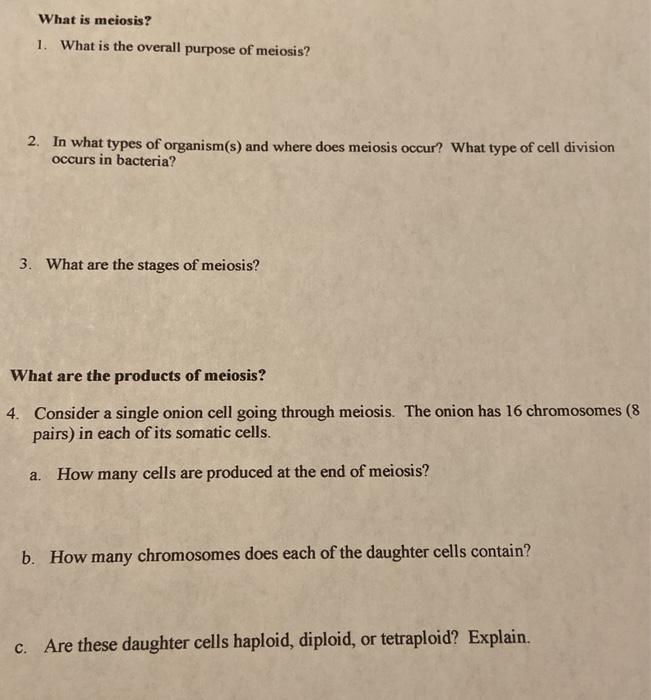 What is meiosis?

1. What is the overall purpose of meiosis?

2. In what types of organism(s) and where does meiosis occur? What type of cell division occurs in bacteria?

3. What are the stages of meiosis?

What are the products of meiosis?

4. Consider a single onion cell going through meiosis. The onion has 16 chromosomes (8 pairs) in each of its somatic cells.

a. How many cells are produced at the end of meiosis?

b. How many chromosomes does each of the daughter cells contain?

c. Are these daughter cells haploid, diploid, or tetraploid? Explain.